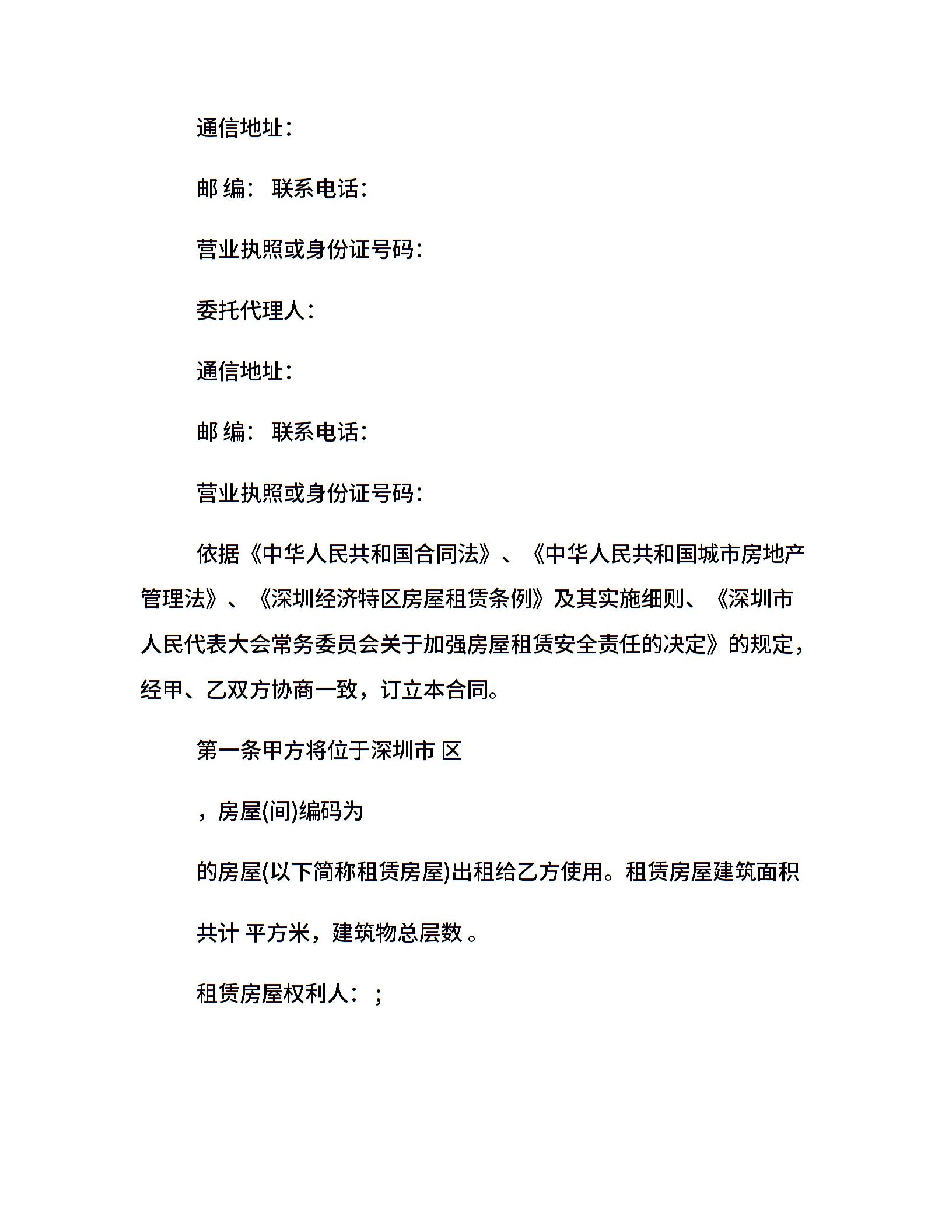 通信地址:

邮 编:  联系电话:

营业执照或身份证号码:

委托代理人:

通信地址:

邮 编:  联系电话:

营业执照或身份证号码:

依据《中华人民共和国合同法》、《中华人民共和国城市房地产管理法》、《深圳经济特区房屋租赁条例》及其实施细则、《深圳市人民代表大会常务委员会关于加强房屋租赁安全责任的决定》的规定，经甲、乙双方协商一致，订立本合同。

第一条甲方将位于深圳市 区

，房屋(间)编码为

的房屋(以下简称租赁房屋)出租给乙方使用。租赁房屋建筑面积

共计 平方米，建筑物总层数 。

租赁房屋权利人: ;